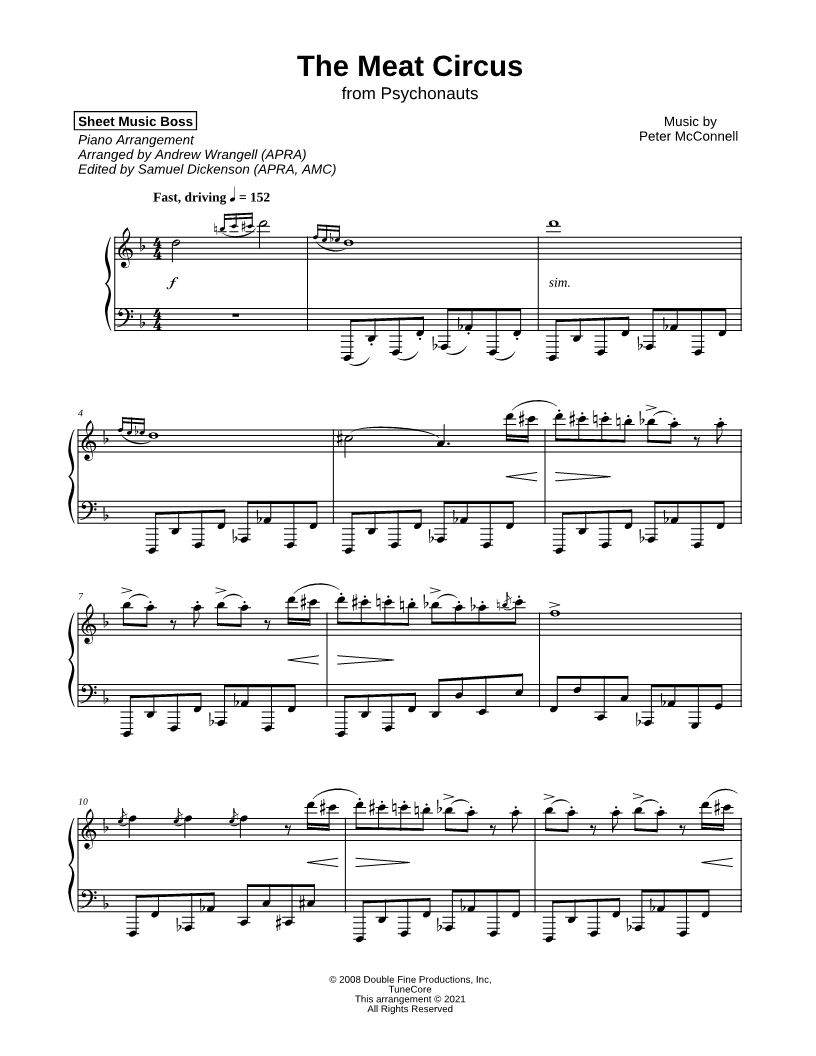 The Meat Circus
from Psychonauts

Sheet Music Boss
Piano Arrangement
Arranged by Andrew Wrangell (APRA)
Edited by Samuel Dickenson (APRA, AMC)

Music by
Peter McConnell

Fast, driving ♩ = 152

f

sim.

4

7

10

© 2008 Double Fine Productions, Inc,
TuneCore
This arrangement © 2021
All Rights Reserved